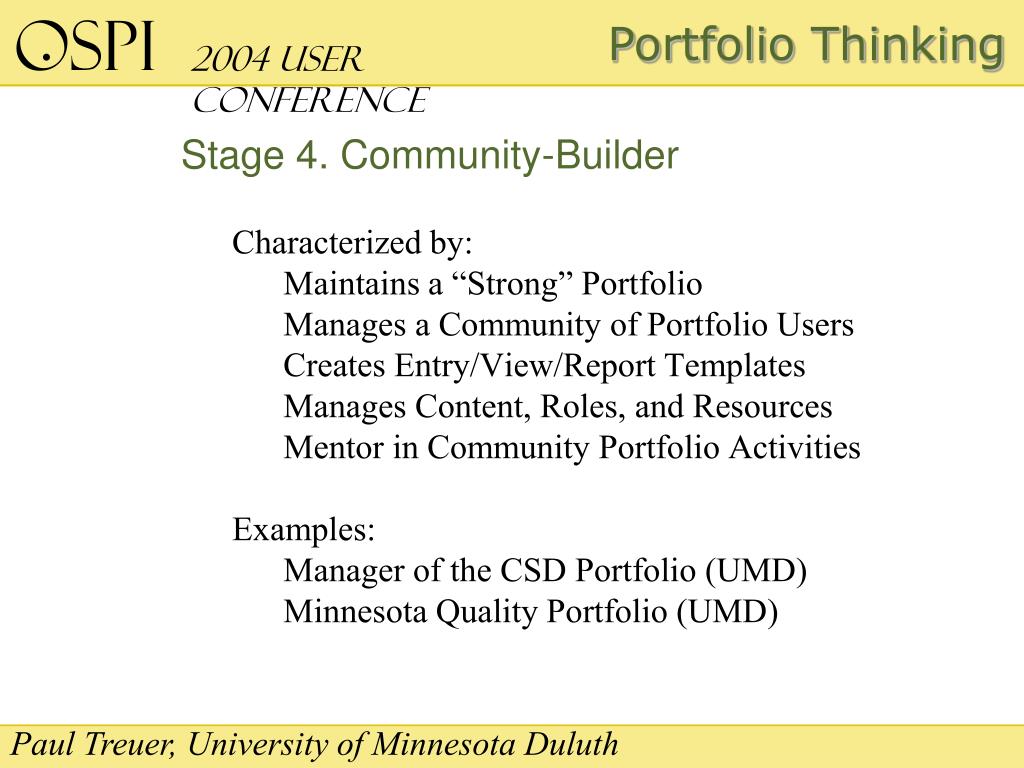 OSPI 2004 USER CONFERENCE

Portfolio Thinking

Stage 4. Community-Builder

Characterized by:
Maintains a “Strong” Portfolio
Manages a Community of Portfolio Users
Creates Entry/View/Report Templates
Manages Content, Roles, and Resources
Mentor in Community Portfolio Activities

Examples:
Manager of the CSD Portfolio (UMD)
Minnesota Quality Portfolio (UMD)

Paul Treuer, University of Minnesota Duluth